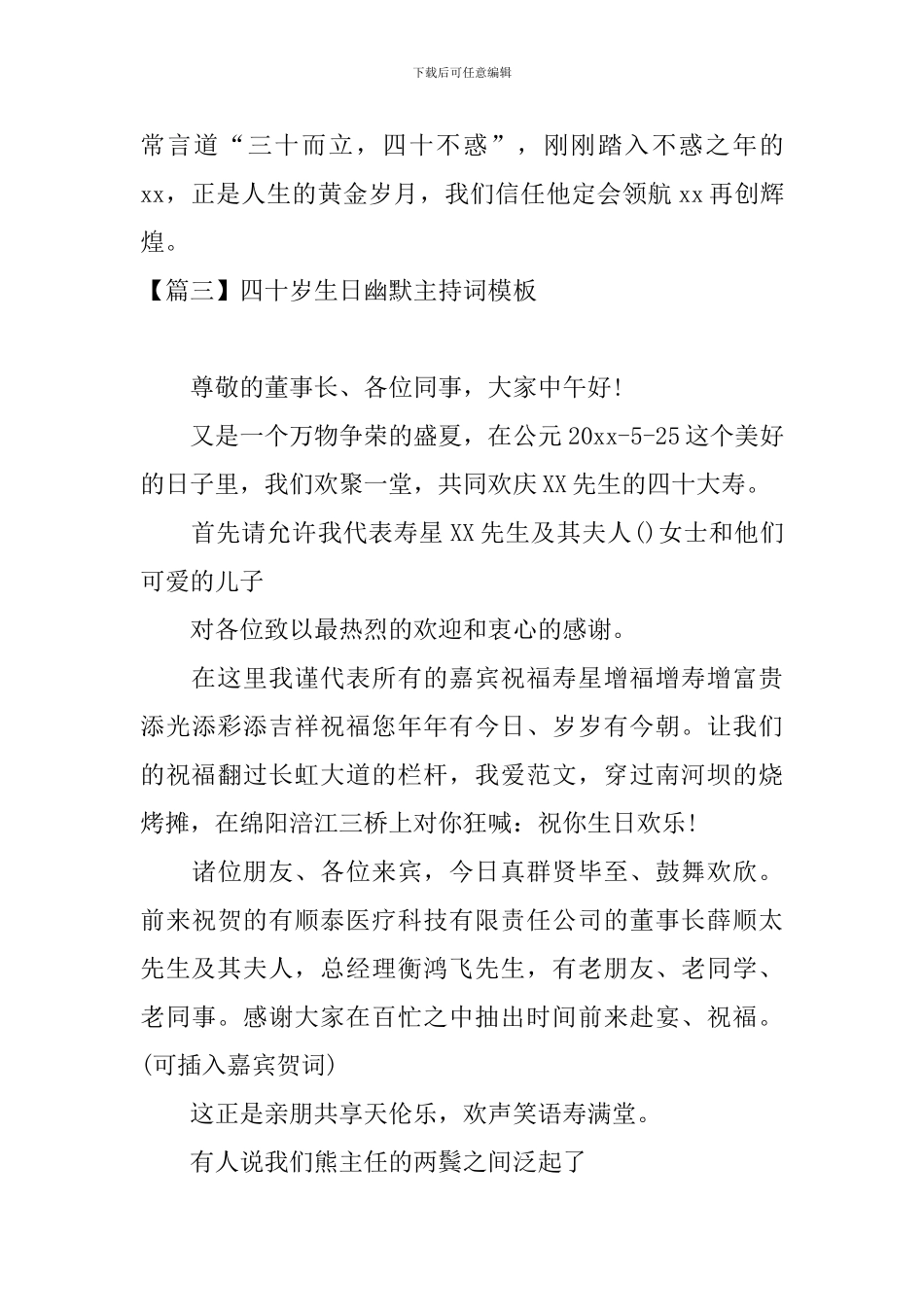 下载后可任意编辑

常言道“三十而立，四十不惑”，刚刚踏入不惑之年的xx，正是人生的黄金岁月，我们信任他定会领航xx再创辉煌。

【篇三】四十岁生日幽默主持词模板

尊敬的董事长、各位同事，大家中午好!

又是一个万物争荣的盛夏，在公元20xx-5-25这个美好的日子里，我们欢聚一堂，共同欢庆XX先生的四十大寿。

首先请允许我代表寿星XX先生及其夫人()女士和他们可爱的儿子

对各位致以最热烈的欢迎和衷心的感谢。

在这里我谨代表所有的嘉宾祝福寿星增福增寿增富贵添光添彩添吉祥祝福您年年有今日、岁岁有今朝。让我们的祝福翻过长虹大道的栏杆，我爱范文，穿过南河坝的烧烤摊，在绵阳涪江三桥上对你狂喊：祝你生日欢乐!

诸位朋友、各位来宾，今日真群贤毕至、鼓舞欢欣。前来祝贺的有顺泰医疗科技有限责任公司的董事长薛顺太先生及其夫人，总经理衡鸿飞先生，有老朋友、老同学、老同事。感谢大家在百忙之中抽出时间前来赴宴、祝福。(可插入嘉宾贺词)

这正是亲朋共享天伦乐，欢声笑语寿满堂。

有人说我们熊主任的两鬓之间泛起了